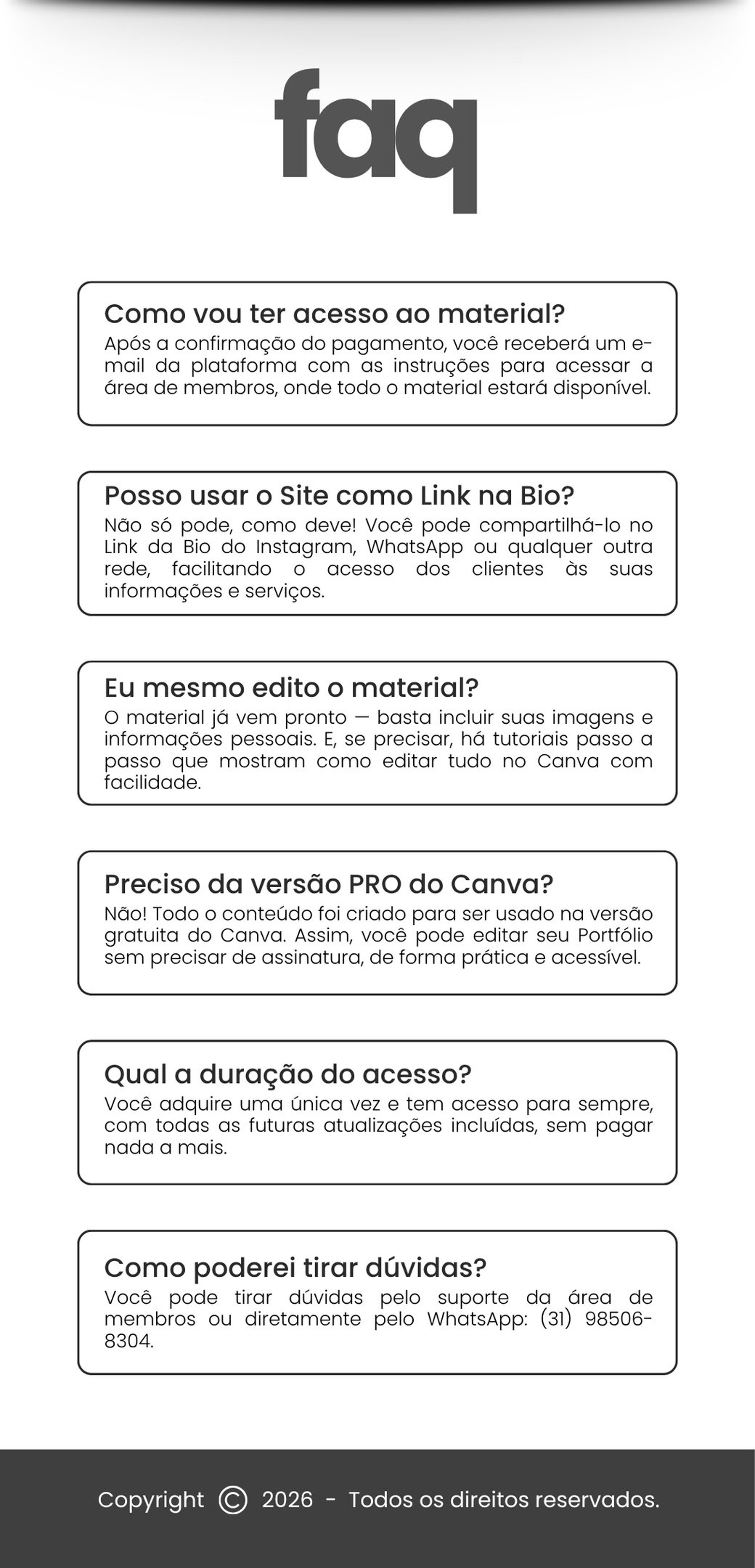 faq

Como vou ter acesso ao material?
Após a confirmação do pagamento, você receberá um e-mail da plataforma com as instruções para acessar a área de membros, onde todo o material estará disponível.

Posso usar o Site como Link na Bio?
Não só pode, como deve! Você pode compartilhá-lo no Link da Bio do Instagram, WhatsApp ou qualquer outra rede, facilitando o acesso dos clientes às suas informações e serviços.

Eu mesmo edito o material?
O material já vem pronto — basta incluir suas imagens e informações pessoais. E, se precisar, há tutoriais passo a passo que mostram como editar tudo no Canva com facilidade.

Preciso da versão PRO do Canva?
Não! Todo o conteúdo foi criado para ser usado na versão gratuita do Canva. Assim, você pode editar seu Portfólio sem precisar de assinatura, de forma prática e acessível.

Qual a duração do acesso?
Você adquire uma única vez e tem acesso para sempre, com todas as futuras atualizações incluídas, sem pagar nada a mais.

Como poderei tirar dúvidas?
Você pode tirar dúvidas pelo suporte da área de membros ou diretamente pelo WhatsApp: (31) 98506-8304.

Copyright © 2026 - Todos os direitos reservados.